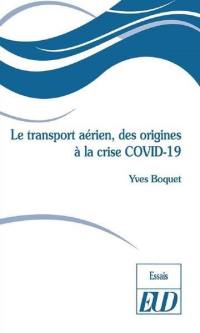 Le transport aérien, des origines à la crise COVID-19

Yves Boquet

Essais

EUD